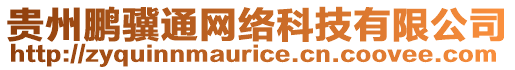 贵州鹏骥通网络科技有限公司
http://zyquinnmaurice.cn.coovee.com